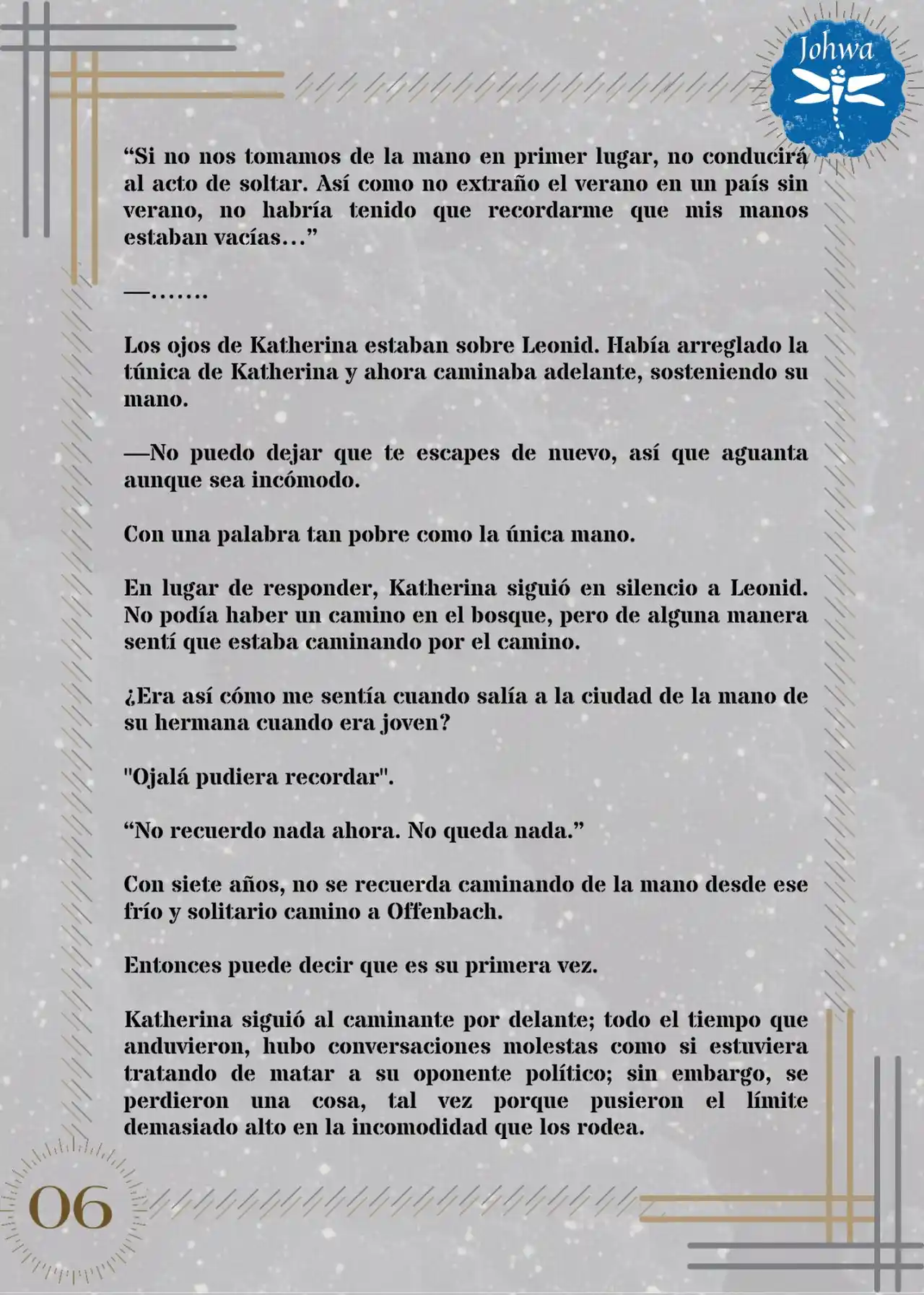 Johwa

“Si no nos tomamos de la mano en primer lugar, no conducirá al acto de soltar. Así como no extraño el verano en un país sin verano, no habría tenido que recordarme que mis manos estaban vacías…”

—…….

Los ojos de Katherina estaban sobre Leonid. Había arreglado la túnica de Katherina y ahora caminaba adelante, sosteniendo su mano.

—No puedo dejar que te escapes de nuevo, así que aguanta aunque sea incómodo.

Con una palabra tan pobre como la única mano.

En lugar de responder, Katherina siguió en silencio a Leonid. No podía haber un camino en el bosque, pero de alguna manera sentí que estaba caminando por el camino.

¿Era así cómo me sentía cuando salía a la ciudad de la mano de su hermana cuando era joven?

"Ojalá pudiera recordar".

“No recuerdo nada ahora. No queda nada.”

Con siete años, no se recuerda caminando de la mano desde ese frío y solitario camino a Offenbach.

Entonces puede decir que es su primera vez.

Katherina siguió al caminante por delante; todo el tiempo que anduvieron, hubo conversaciones molestas como si estuviera tratando de matar a su oponente político; sin embargo, se perdieron una cosa, tal vez porque pusieron el límite demasiado alto en la incomodidad que los rodea.

06